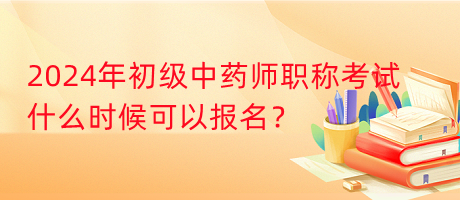 2024年初级中药师职称考试什么时候可以报名？